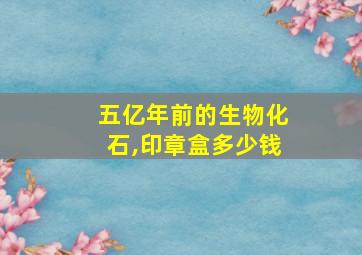 五亿年前的生物化石,印章盒多少钱